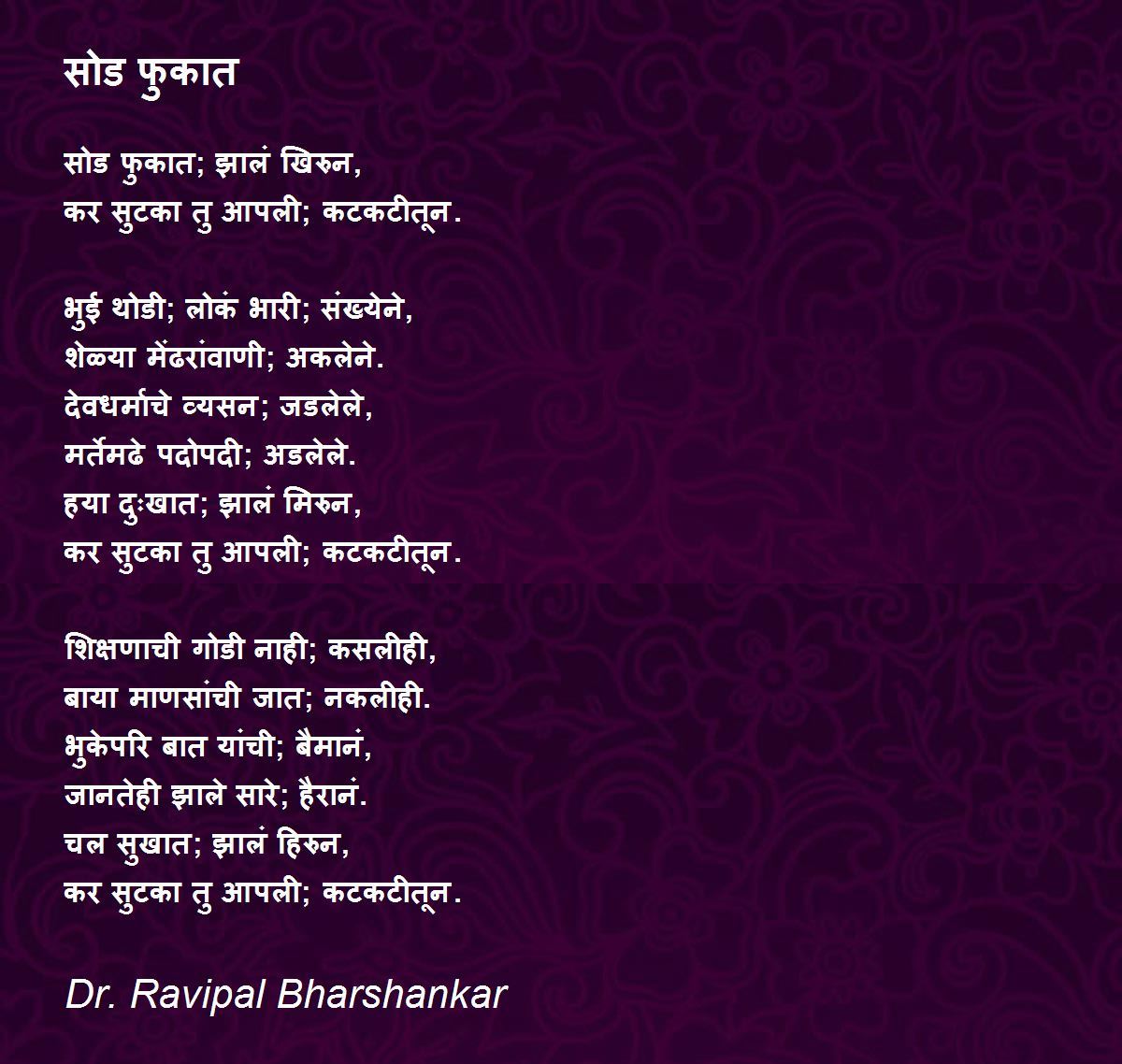 सोड फुकात

सोड फुकात; झालं खिरुन,
कर सुटका तु आपली; कटकटीतून.

भुई थोडी; लोकं भारी; संख्येने,
शेळ्या मेंढरांवाणी; अकलेने.
देवधर्माचे व्यसन; जडलेले,
मर्तेमढे पदोपदी; अडलेले.
हया दुःखात; झालं मिरुन,
कर सुटका तु आपली; कटकटीतून.

शिक्षणाची गोडी नाही; कसलीही,
बाया माणसांची जात; नकलीही.
भुकेपरि बात यांची; बैमानं,
जानतेही झाले सारे; हैरानं.
चल सुखात; झालं हिरुन,
कर सुटका तु आपली; कटकटीतून.

Dr. Ravipal Bharshankar